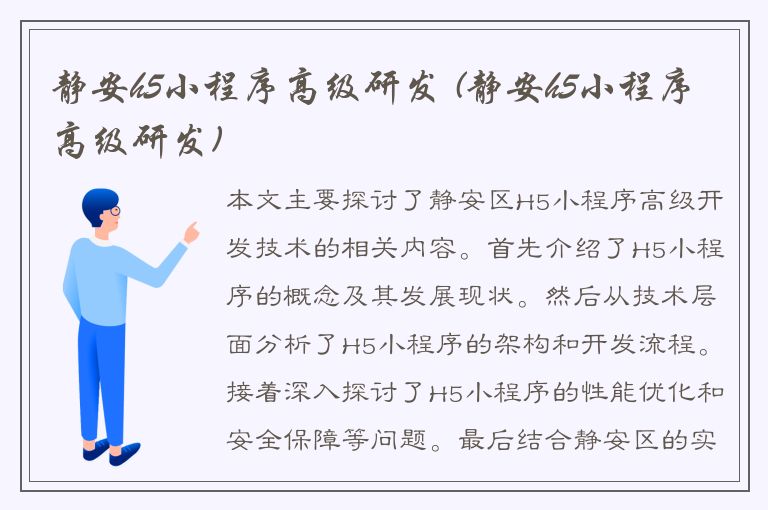 静安h5小程序高级研发（静安h5小程序高级研发）

本文主要探讨了静安区H5小程序高级开发技术的相关内容。首先介绍了H5小程序的概念及其发展现状。然后从技术层面分析了H5小程序的架构和开发流程。接着深入探讨了H5小程序的性能优化和安全保障等问题。最后结合静安区的实